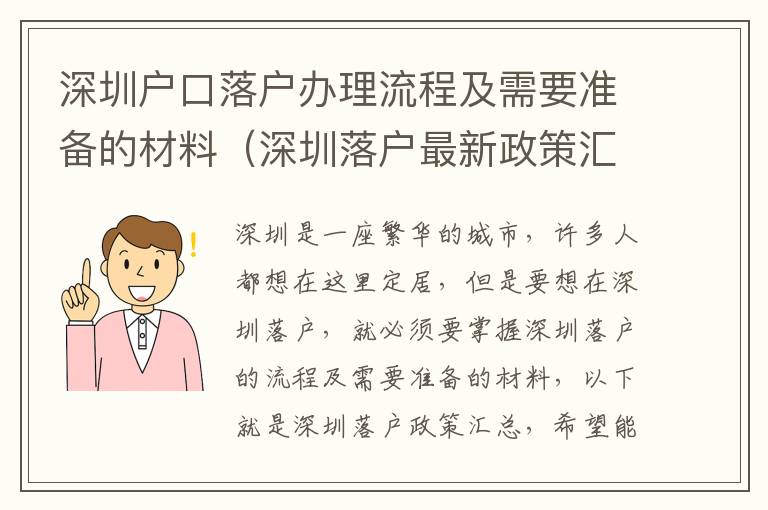 深圳户口落户办理流程及需要准备的材料（深圳落户最新政策汇

深圳是一座繁华的城市，许多人都想在这里定居，但是要想在深圳落户，就必须要掌握深圳落户的流程及需要准备的材料，以下就是深圳落户政策汇总，希望能